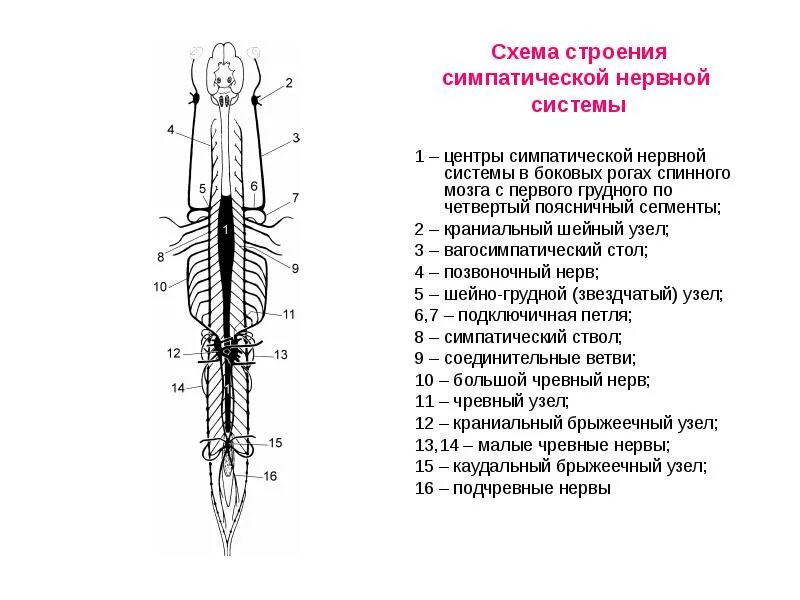 2
4
3
5
6
7
1
8
9
10
11
12
13
14
15
16

Схема строения симпатической нервной системы

1 – центры симпатической нервной системы в боковых рогах спинного мозга с первого грудного по четвертый поясничный сегменты;
2 – краниальный шейный узел;
3 – вагосимпатический стол;
4 – позвоночный нерв;
5 – шейно-грудной (звездчатый) узел;
6,7 – подключичная петля;
8 – симпатический ствол;
9 – соединительные ветви;
10 – большой чревный нерв;
11 – чревный узел;
12 – краниальный брыжеечный узел;
13,14 – малые чревные нервы;
15 – каудальный брыжеечный узел;
16 – подчревные нервы